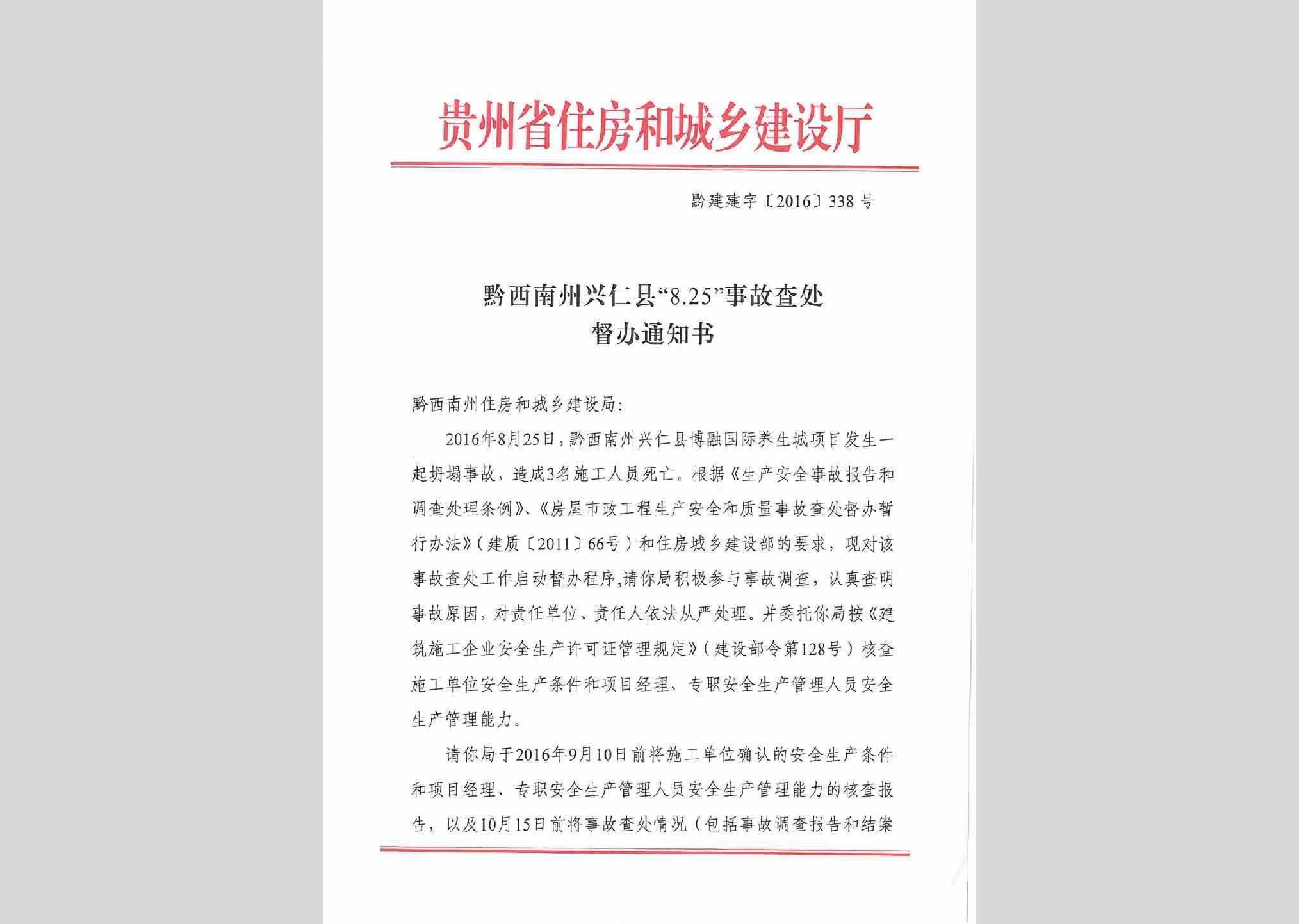 贵州省住房和城乡建设厅

黔建建字〔2016〕338号

黔西南州兴仁县“8.25”事故查处督办通知书

黔西南州住房和城乡建设局：

2016年8月25日，黔西南州兴仁县博融国际养生城项目发生一起坍塌事故，造成3名施工人员死亡。根据《生产安全事故报告和调查处理条例》、《房屋市政工程生产安全和质量事故查处督办暂行办法》（建质〔2011〕66号）和住房城乡建设部的要求，现对该事故查处工作启动督办程序，请你局积极参与事故调查，认真查明事故原因，对责任单位、责任人依法从严处理。并委托你局按《建筑施工企业安全生产许可证管理规定》（建设部令第128号）核查施工单位安全生产条件和项目经理、专职安全生产管理人员安全生产管理能力。

请你局于2016年9月10日前将施工单位确认的安全生产条件和项目经理、专职安全生产管理人员安全生产管理能力的核查报告，以及10月15日前将事故查处情况（包括事故调查报告和结案